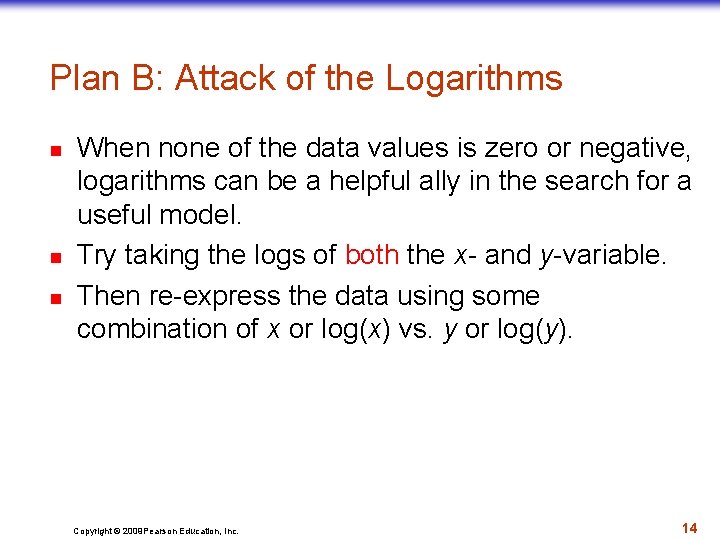 Plan B: Attack of the Logarithms

• When none of the data values is zero or negative, logarithms can be a helpful ally in the search for a useful model.
• Try taking the logs of both the x- and y-variable.
• Then re-express the data using some combination of x or log(x) vs. y or log(y).

Copyright © 2009 Pearson Education, Inc.

14